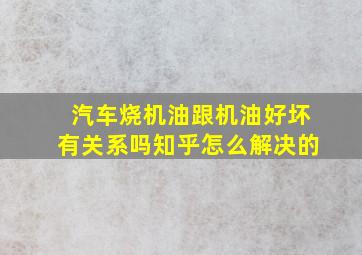 汽车烧机油跟机油好坏有关系吗知乎怎么解决的